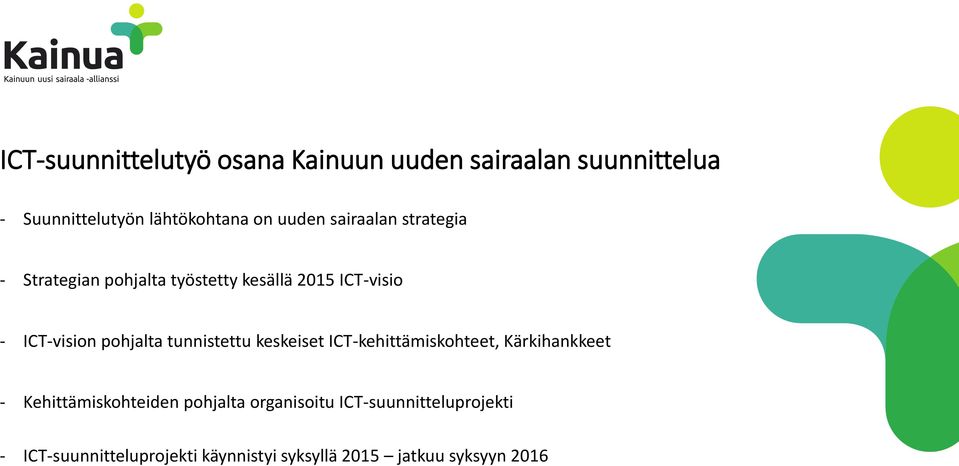 Kainua
Kainuun uusi sairaala -allianssi

ICT-suunnittelutyö osana Kainuun uuden sairaalan suunnittelua

- Suunnittelutyön lähtökohtana on uuden sairaalan strategia

- Strategian pohjalta työstetty kesällä 2015 ICT-visio

- ICT-vision pohjalta tunnistettu keskeiset ICT-kehittämiskohteet, Kärkihankkeet

- Kehittämiskohteiden pohjalta organisoitu ICT-suunnitteluprojekti

- ICT-suunnitteluprojekti käynnistyi syksyllä 2015 – jatkuu syksyyn 2016